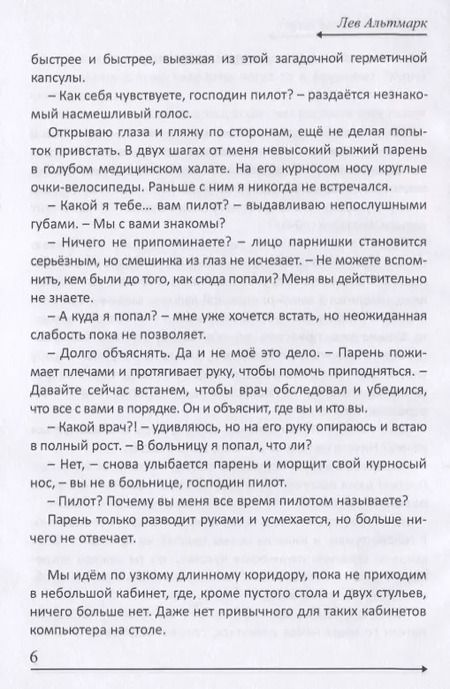 Лев Альтмарк

быстрее и быстрее, выезжая из этой загадочной герметичной капсулы.

– Как себя чувствуете, господин пилот? – раздаётся незнакомый насмешливый голос.

Открываю глаза и гляжу по сторонам, ещё не делая попыток привстать. В двух шагах от меня невысокий рыжий парень в голубом медицинском халате. На его курносом носу круглые очки-велосипеды. Раньше с ним я никогда не встречался.

– Какой я тебе… вам пилот? – выдавливаю непослушными губами. – Мы с вами знакомы?

– Ничего не припоминаете? – лицо парнишки становится серьёзным, но смешинка из глаз не исчезает. – Не можете вспомнить, кем были до того, как сюда попали? Меня вы действительно не знаете.

– А куда я попал? – мне уже хочется встать, но неожиданная слабость пока не позволяет.

– Долго объяснять. Да и не моё это дело. – Парень пожимает плечами и протягивает руку, чтобы помочь приподняться. – Давайте сейчас встанем, чтобы врач обследовал и убедился, что все с вами в порядке. Он и объяснит, где вы и кто вы.

– Какой врач?! – удивляюсь, но на его руку опираюсь и встаю в полный рост. – В больницу я попал, что ли?

– Нет, – снова улыбается парень и морщит свой курносый нос, – вы не в больнице, господин пилот.

– Пилот? Почему вы меня все время пилотом называете?

Парень только разводит руками и усмехается, но больше ничего не отвечает.

Мы идём по узкому длинному коридору, пока не приходим в небольшой кабинет, где, кроме пустого стола и двух стульев, ничего больше нет. Даже нет привычного для таких кабинетов компьютера на столе.

6